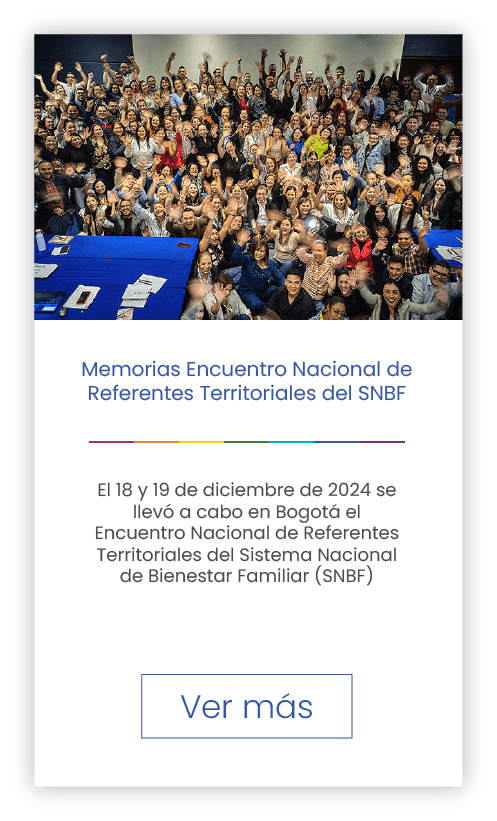 Memorias Encuentro Nacional de Referentes Territoriales del SNBF

El 18 y 19 de diciembre de 2024 se llevó a cabo en Bogotá el Encuentro Nacional de Referentes Territoriales del Sistema Nacional de Bienestar Familiar (SNBF)

Ver más